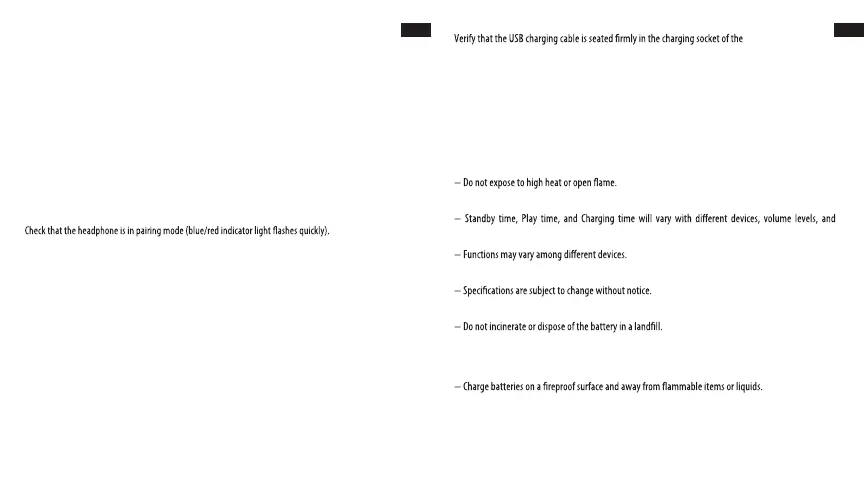 Check that the headphone is in pairing mode (blue/red indicator light flashes quickly).

Verify that the USB charging cable is seated firmly in the charging socket of the

– Do not expose to high heat or open flame.

– Standby time, Play time, and Charging time will vary with different devices, volume levels, and

– Functions may vary among different devices.

– Specifications are subject to change without notice.

– Do not incinerate or dispose of the battery in a landfill.

– Charge batteries on a fireproof surface and away from flammable items or liquids.